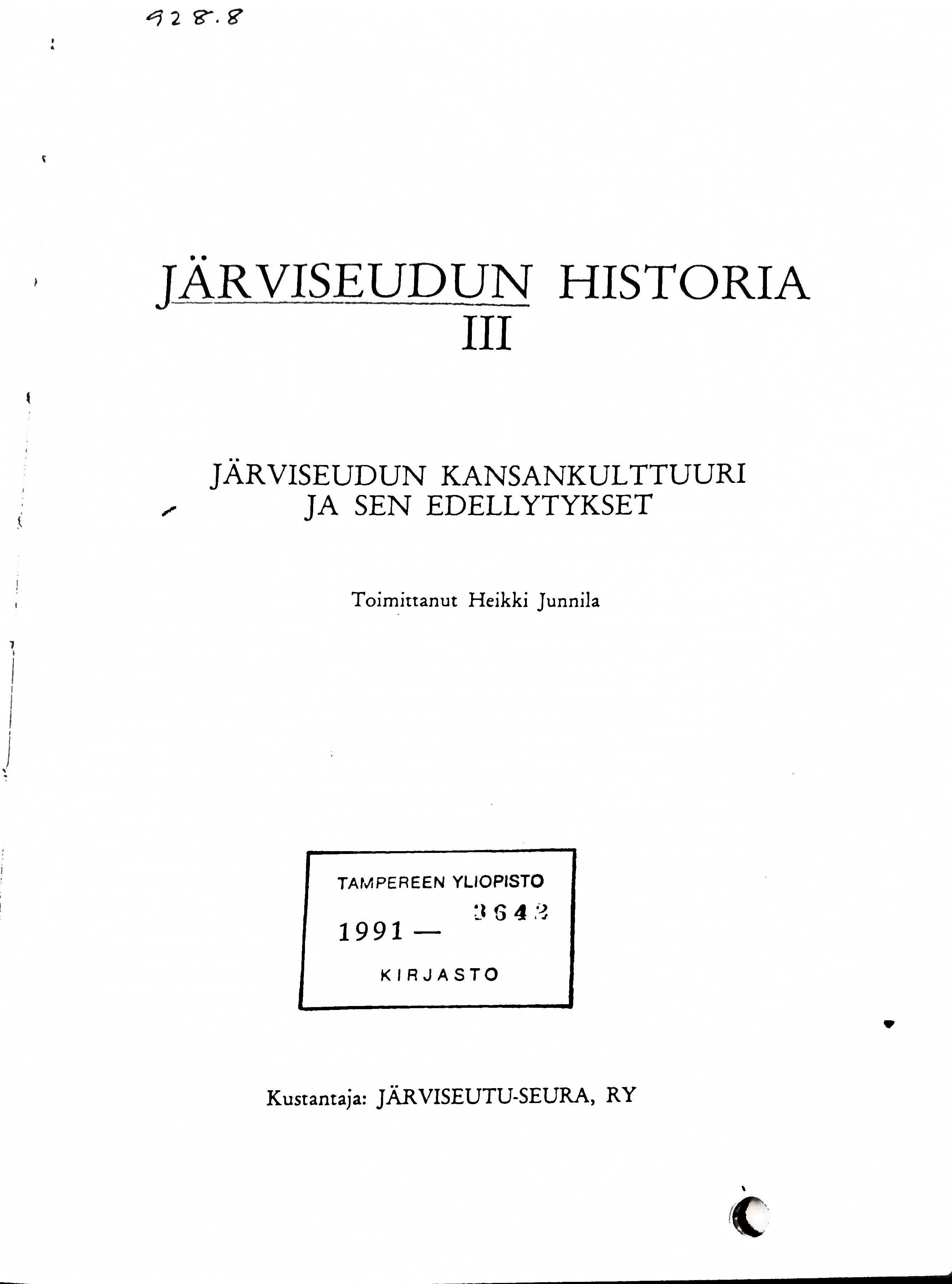 928.8

JÄRVISEUDUN HISTORIA
III

JÄRVISEUDUN KANSANKULTTUURI
JA SEN EDELLYTYKSET

Toimittanut Heikki Junnila

TAMPEREEN YLIOPISTO
1991 — 3642
KIRJASTO

Kustantaja: JÄRVISEUTU-SEURA, RY